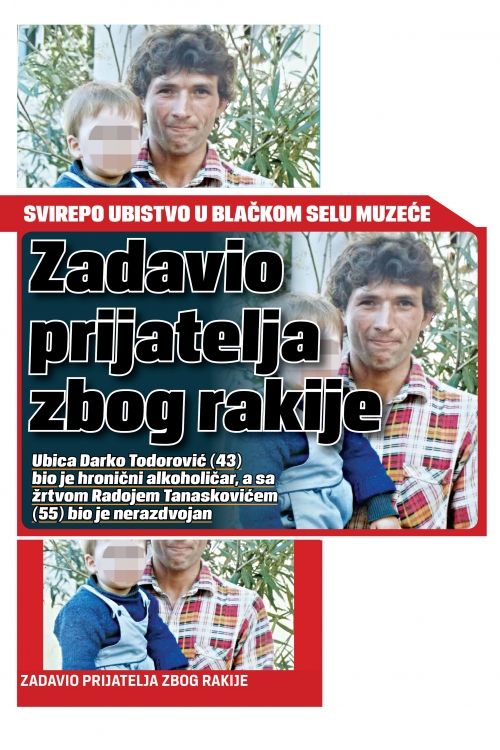 SVIREPO UBISTVO U BLAČKOM SELU MUZEĆE

Zadavio prijatelja zbog rakije

Ubica Darko Todorović (43) bio je hronični alkoholičar, a sa žrtvom Radojem Tanaskovićem (55) bio je nerazdvojan

ZADAVIO PRIJATELJA ZBOG RAKIJE